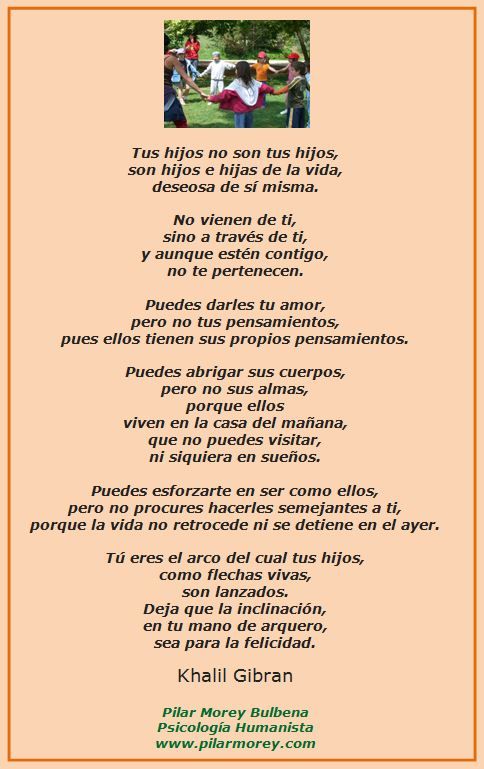 Tus hijos no son tus hijos,
son hijos e hijas de la vida,
deseosa de sí misma.

No vienen de ti,
sino a través de ti,
y aunque estén contigo,
no te pertenecen.

Puedes darles tu amor,
pero no tus pensamientos,
pues ellos tienen sus propios pensamientos.

Puedes abrigar sus cuerpos,
pero no sus almas,
porque ellos
viven en la casa del mañana,
que no puedes visitar,
ni siquiera en sueños.

Puedes esforzarte en ser como ellos,
pero no procures hacerles semejantes a ti,
porque la vida no retrocede ni se detiene en el ayer.

Tú eres el arco del cual tus hijos,
como flechas vivas,
son lanzados.
Deja que la inclinación,
en tu mano de arquero,
sea para la felicidad.

Khalil Gibran

Pilar Morey Bulbena
Psicología Humanista
www.pilarmorey.com